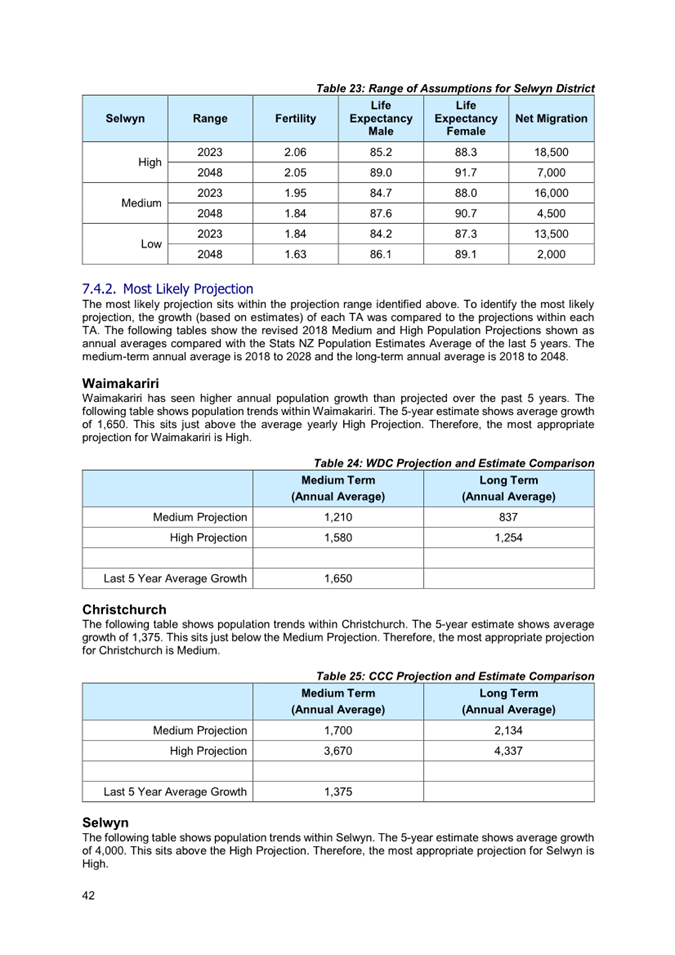 Table 23: Range of Assumptions for Selwyn District

| Selwyn | Range | Fertility | Life Expectancy Male | Life Expectancy Female | Net Migration |
|---|---|---|---|---|---|
| High | 2023 | 2.06 | 85.2 | 88.3 | 18,500 |
| | 2048 | 2.05 | 89.0 | 91.7 | 7,000 |
| Medium | 2023 | 1.95 | 84.7 | 88.0 | 16,000 |
| | 2048 | 1.84 | 87.6 | 90.7 | 4,500 |
| Low | 2023 | 1.84 | 84.2 | 87.3 | 13,500 |
| | 2048 | 1.63 | 86.1 | 89.1 | 2,000 |

7.4.2. Most Likely Projection

The most likely projection sits within the projection range identified above. To identify the most likely projection, the growth (based on estimates) of each TA was compared to the projections within each TA. The following tables show the revised 2018 Medium and High Population Projections shown as annual averages compared with the Stats NZ Population Estimates Average of the last 5 years. The medium-term annual average is 2018 to 2028 and the long-term annual average is 2018 to 2048.

Waimakariri

Waimakariri has seen higher annual population growth than projected over the past 5 years. The following table shows population trends within Waimakariri. The 5-year estimate shows average growth of 1,650. This sits just above the average yearly High Projection. Therefore, the most appropriate projection for Waimakariri is High.

Table 24: WDC Projection and Estimate Comparison

| | Medium Term (Annual Average) | Long Term (Annual Average) |
|---|---|---|
| Medium Projection | 1,210 | 837 |
| High Projection | 1,580 | 1,254 |
| | | |
| Last 5 Year Average Growth | 1,650 | |

Christchurch

The following table shows population trends within Christchurch. The 5-year estimate shows average growth of 1,375. This sits just below the Medium Projection. Therefore, the most appropriate projection for Christchurch is Medium.

Table 25: CCC Projection and Estimate Comparison

| | Medium Term (Annual Average) | Long Term (Annual Average) |
|---|---|---|
| Medium Projection | 1,700 | 2,134 |
| High Projection | 3,670 | 4,337 |
| | | |
| Last 5 Year Average Growth | 1,375 | |

Selwyn

The following table shows population trends within Selwyn. The 5-year estimate shows average growth of 4,000. This sits above the High Projection. Therefore, the most appropriate projection for Selwyn is High.

42